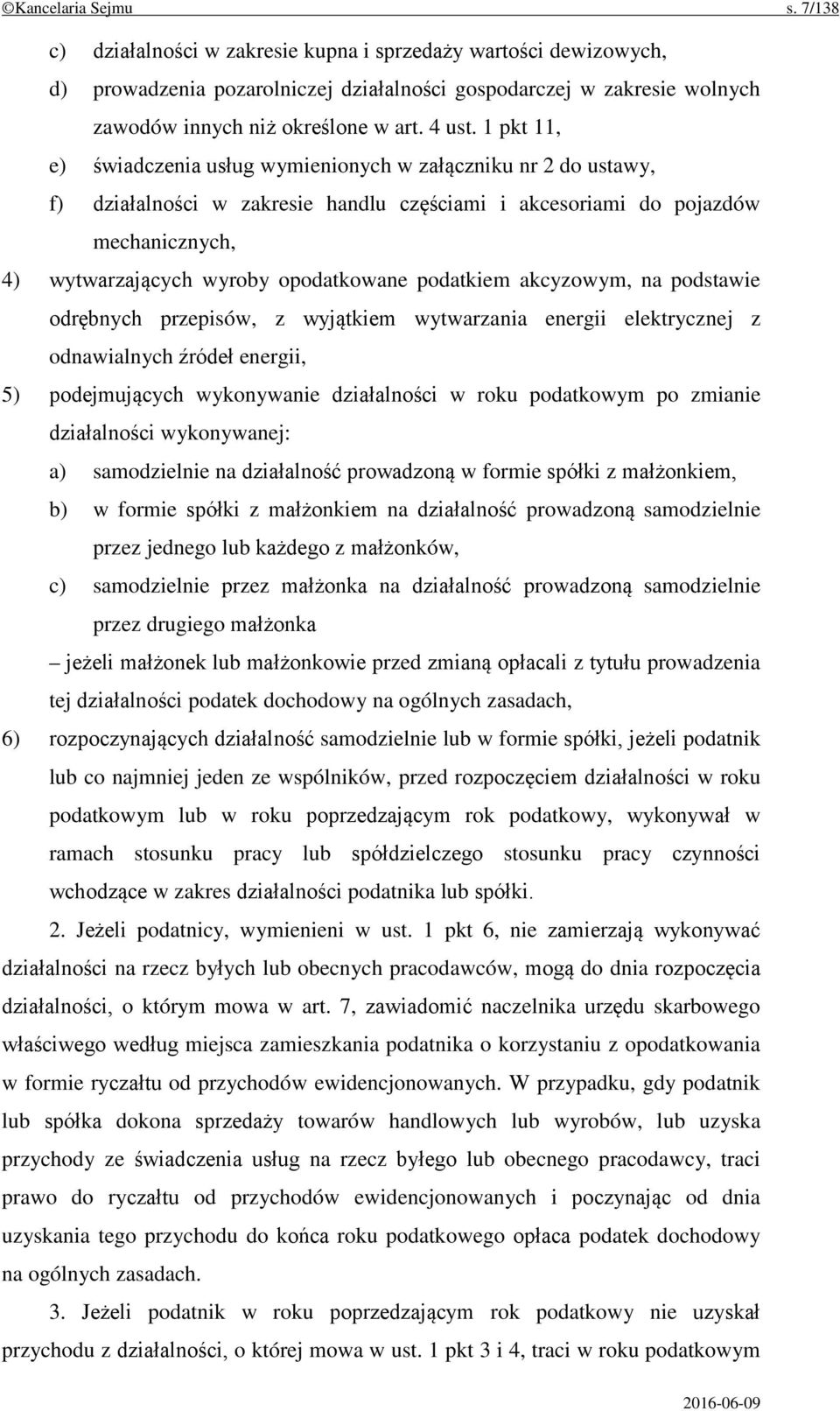 ©Kancelaria Sejmu s. 7/138

c) działalności w zakresie kupna i sprzedaży wartości dewizowych,

d) prowadzenia pozarolniczej działalności gospodarczej w zakresie wolnych zawodów innych niż określone w art. 4 ust. 1 pkt 11,

e) świadczenia usług wymienionych w załączniku nr 2 do ustawy,

f) działalności w zakresie handlu częściami i akcesoriami do pojazdów mechanicznych,

4) wytwarzających wyroby opodatkowane podatkiem akcyzowym, na podstawie odrębnych przepisów, z wyjątkiem wytwarzania energii elektrycznej z odnawialnych źródeł energii,

5) podejmujących wykonywanie działalności w roku podatkowym po zmianie działalności wykonywanej:

a) samodzielnie na działalność prowadzoną w formie spółki z małżonkiem,

b) w formie spółki z małżonkiem na działalność prowadzoną samodzielnie przez jednego lub każdego z małżonków,

c) samodzielnie przez małżonka na działalność prowadzoną samodzielnie przez drugiego małżonka

– jeżeli małżonek lub małżonkowie przed zmianą opłacali z tytułu prowadzenia tej działalności podatek dochodowy na ogólnych zasadach,

6) rozpoczynających działalność samodzielnie lub w formie spółki, jeżeli podatnik lub co najmniej jeden ze wspólników, przed rozpoczęciem działalności w roku podatkowym lub w roku poprzedzającym rok podatkowy, wykonywał w ramach stosunku pracy lub spółdzielczego stosunku pracy czynności wchodzące w zakres działalności podatnika lub spółki.

2. Jeżeli podatnicy, wymienieni w ust. 1 pkt 6, nie zamierzają wykonywać działalności na rzecz byłych lub obecnych pracodawców, mogą do dnia rozpoczęcia działalności, o którym mowa w art. 7, zawiadomić naczelnika urzędu skarbowego właściwego według miejsca zamieszkania podatnika o korzystaniu z opodatkowania w formie ryczałtu od przychodów ewidencjonowanych. W przypadku, gdy podatnik lub spółka dokona sprzedaży towarów handlowych lub wyrobów, lub uzyska przychody ze świadczenia usług na rzecz byłego lub obecnego pracodawcy, traci prawo do ryczałtu od przychodów ewidencjonowanych i poczynając od dnia uzyskania tego przychodu do końca roku podatkowego opłaca podatek dochodowy na ogólnych zasadach.

3. Jeżeli podatnik w roku poprzedzającym rok podatkowy nie uzyskał przychodu z działalności, o której mowa w ust. 1 pkt 3 i 4, traci w roku podatkowym

2016-06-09